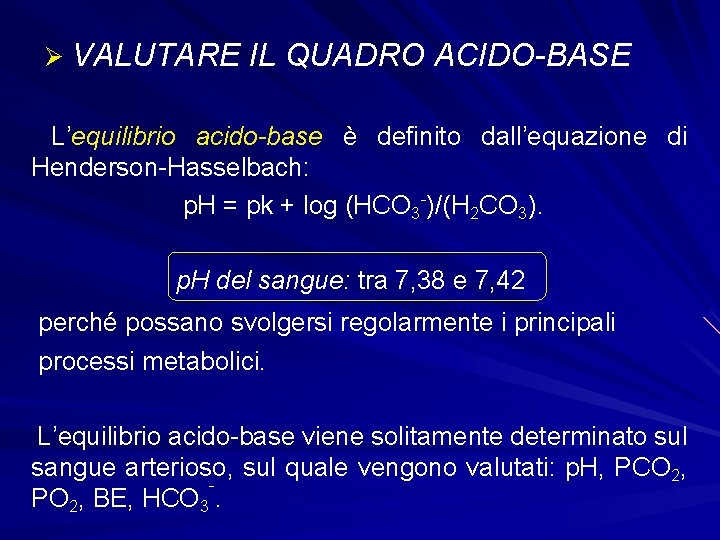 ➢ VALUTARE IL QUADRO ACIDO-BASE

L'equilibrio acido-base è definito dall'equazione di Henderson-Hasselbach:

pH = pk + log $(HCO_3^-)/(H_2CO_3)$.

pH del sangue: tra 7,38 e 7,42

perché possano svolgersi regolarmente i principali processi metabolici.

L'equilibrio acido-base viene solitamente determinato sul sangue arterioso, sul quale vengono valutati: pH, $PCO_2$, $PO_2$, BE, $HCO_3^-$.